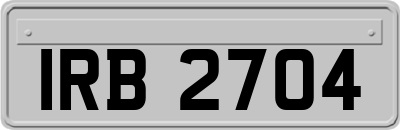 IRB 2704